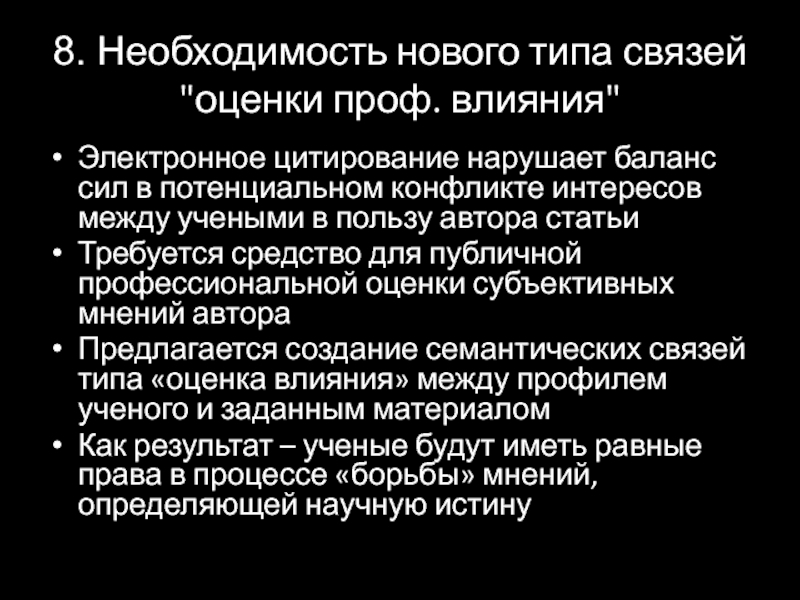 8. Необходимость нового типа связей "оценки проф. влияния"

• Электронное цитирование нарушает баланс сил в потенциальном конфликте интересов между учеными в пользу автора статьи
• Требуется средство для публичной профессиональной оценки субъективных мнений автора
• Предлагается создание семантических связей типа «оценка влияния» между профилем ученого и заданным материалом
• Как результат – ученые будут иметь равные права в процессе «борьбы» мнений, определяющей научную истину